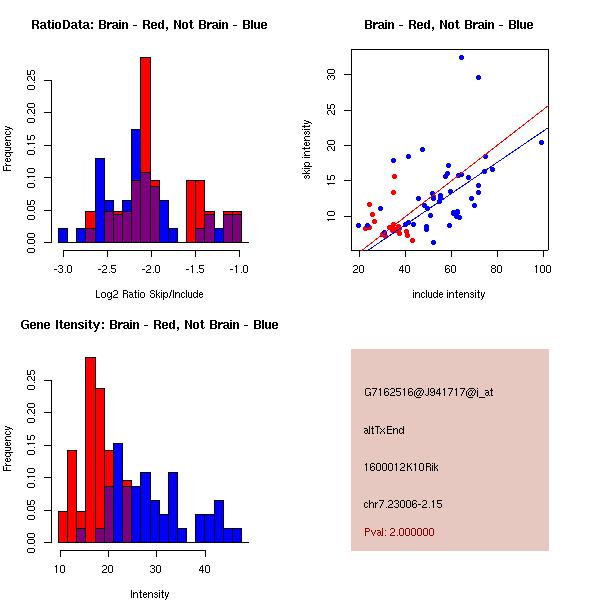 RatioData: Brain - Red, Not Brain - Blue

Frequency

0.00 0.05 0.10 0.15 0.20 0.25

-3.0 -2.5 -2.0 -1.5 -1.0

Log2 Ratio Skip/Include

Brain - Red, Not Brain - Blue

skip intensity

10 15 20 25 30

20 40 60 80 100

include intensity

Gene Itensity: Brain - Red, Not Brain - Blue

Frequency

0.00 0.05 0.10 0.15 0.20 0.25

10 20 30 40

Intensity

G7162516@J941717@i_at

altTxEnd

1600012K10Rik

chr7.23006-2.15

Pval: 2.000000